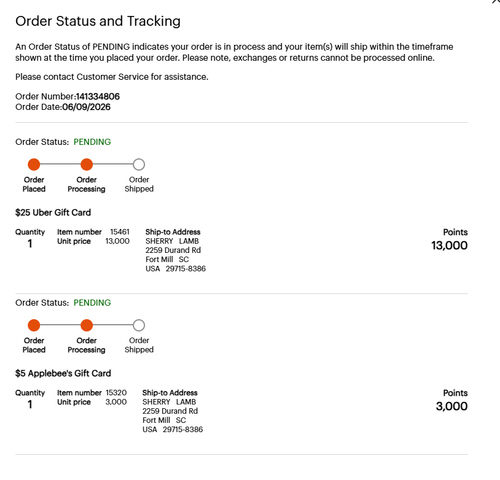 Order Status and Tracking

An Order Status of PENDING indicates your order is in process and your item(s) will ship within the timeframe shown at the time you placed your order. Please note, exchanges or returns cannot be processed online.

Please contact Customer Service for assistance.

Order Number:141334806
Order Date:06/09/2026

Order Status: PENDING

Order Placed
Order Processing
Order Shipped

$25 Uber Gift Card

Quantity
1

Item number 15461
Unit price 13,000

Ship-to Address
SHERRY LAMB
2259 Durand Rd
Fort Mill SC
USA 29715-8386

Points
13,000

Order Status: PENDING

Order Placed
Order Processing
Order Shipped

$5 Applebee's Gift Card

Quantity
1

Item number 15320
Unit price 3,000

Ship-to Address
SHERRY LAMB
2259 Durand Rd
Fort Mill SC
USA 29715-8386

Points
3,000